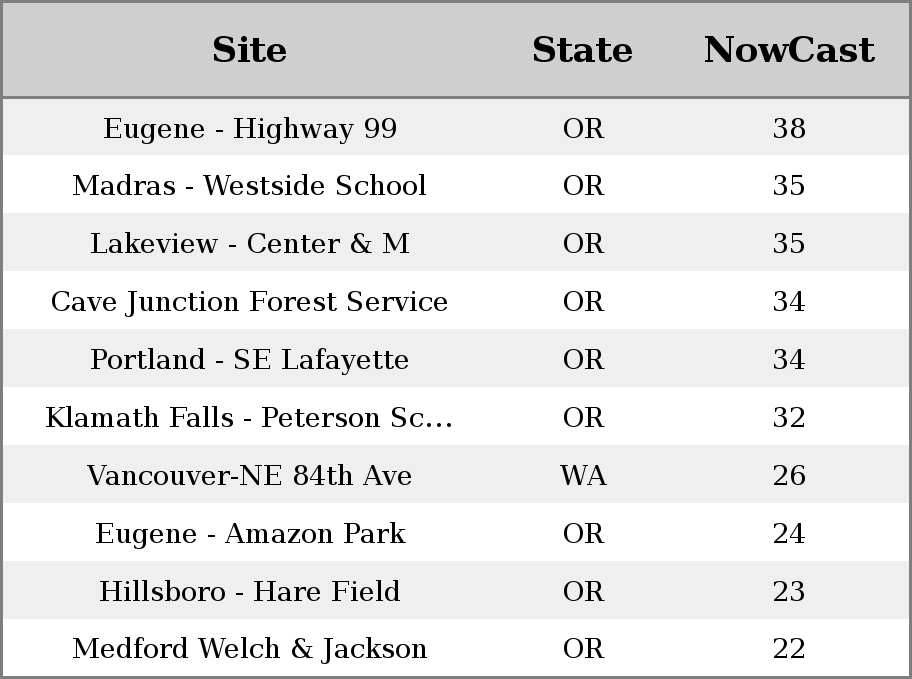 | Site | State | NowCast |
|---|---|---|
| Eugene - Highway 99 | OR | 38 |
| Madras - Westside School | OR | 35 |
| Lakeview - Center & M | OR | 35 |
| Cave Junction Forest Service | OR | 34 |
| Portland - SE Lafayette | OR | 34 |
| Klamath Falls - Peterson Sc... | OR | 32 |
| Vancouver-NE 84th Ave | WA | 26 |
| Eugene - Amazon Park | OR | 24 |
| Hillsboro - Hare Field | OR | 23 |
| Medford Welch & Jackson | OR | 22 |